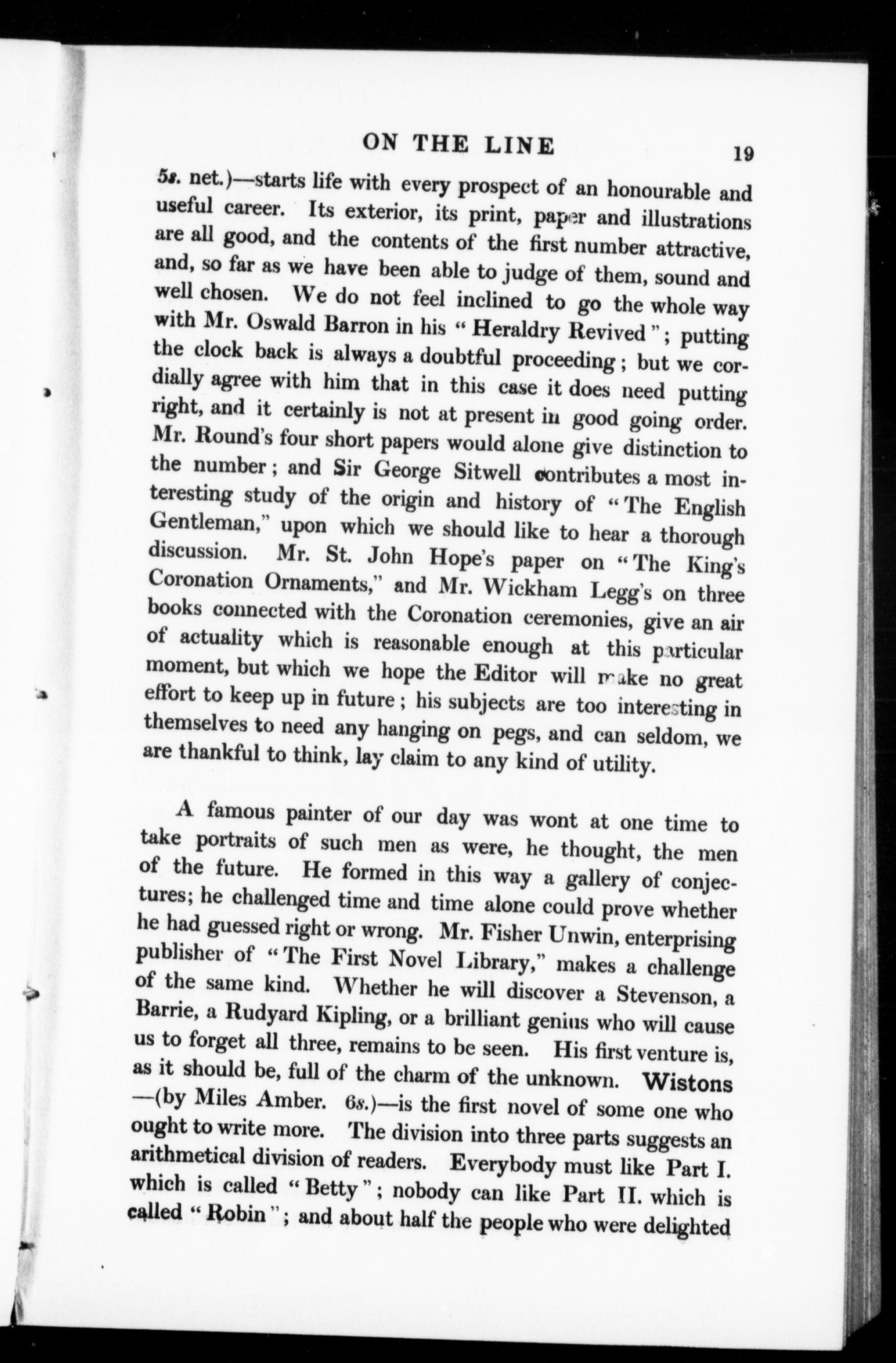 ON THE LINE 19

5s. net.)—starts life with every prospect of an honourable and useful career. Its exterior, its print, paper and illustrations are all good, and the contents of the first number attractive, and, so far as we have been able to judge of them, sound and well chosen. We do not feel inclined to go the whole way with Mr. Oswald Barron in his "Heraldry Revived"; putting the clock back is always a doubtful proceeding; but we cordially agree with him that in this case it does need putting right, and it certainly is not at present in good going order. Mr. Round's four short papers would alone give distinction to the number; and Sir George Sitwell contributes a most interesting study of the origin and history of "The English Gentleman," upon which we should like to hear a thorough discussion. Mr. St. John Hope's paper on "The King's Coronation Ornaments," and Mr. Wickham Legg's on three books connected with the Coronation ceremonies, give an air of actuality which is reasonable enough at this particular moment, but which we hope the Editor will make no great effort to keep up in future; his subjects are too interesting in themselves to need any hanging on pegs, and can seldom, we are thankful to think, lay claim to any kind of utility.

A famous painter of our day was wont at one time to take portraits of such men as were, he thought, the men of the future. He formed in this way a gallery of conjectures; he challenged time and time alone could prove whether he had guessed right or wrong. Mr. Fisher Unwin, enterprising publisher of "The First Novel Library," makes a challenge of the same kind. Whether he will discover a Stevenson, a Barrie, a Rudyard Kipling, or a brilliant genius who will cause us to forget all three, remains to be seen. His first venture is, as it should be, full of the charm of the unknown. Wistons —(by Miles Amber. 6s.)—is the first novel of some one who ought to write more. The division into three parts suggests an arithmetical division of readers. Everybody must like Part I. which is called "Betty"; nobody can like Part II. which is called "Robin"; and about half the people who were delighted